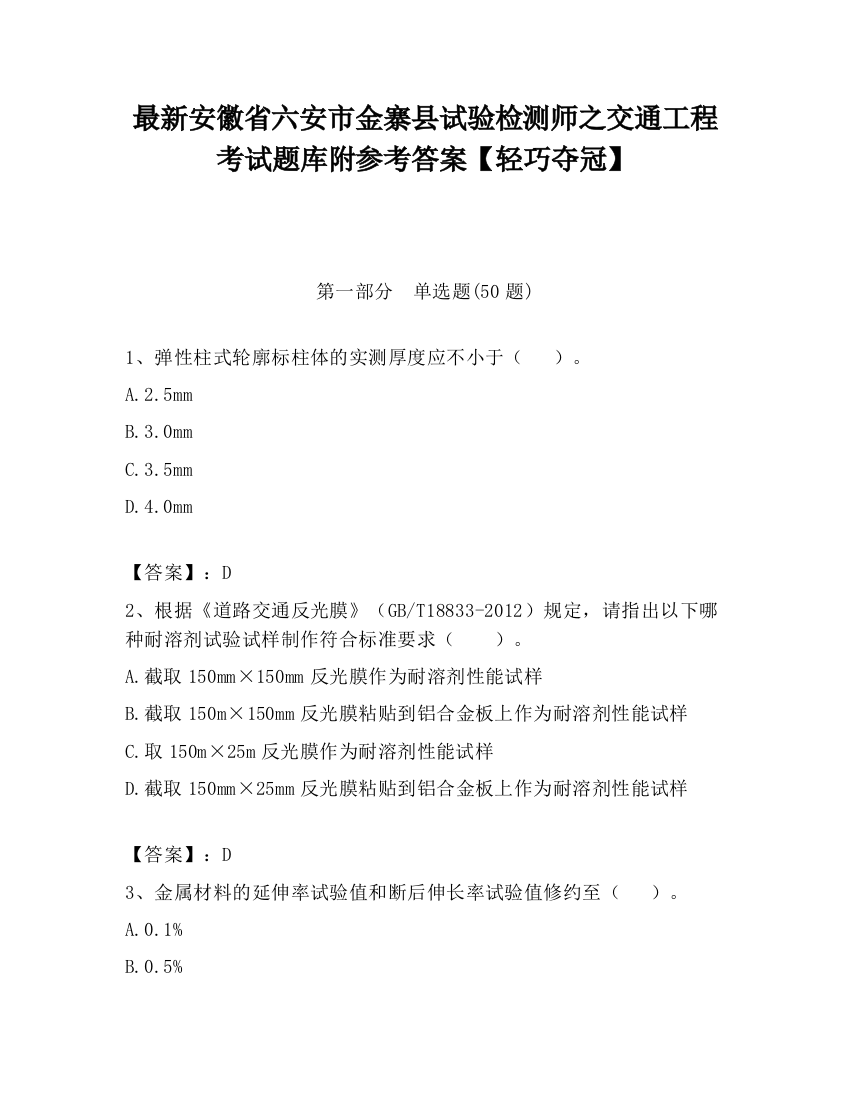 最新安徽省六安市金寨县试验检测师之交通工程考试题库附参考答案【轻巧夺冠】

第一部分　单选题(50 题)

1、弹性柱式轮廓标柱体的实测厚度应不小于（　　）。

A.2.5mm

B.3.0mm

C.3.5mm

D.4.0mm

【答案】：D

2、根据《道路交通反光膜》（GB/T18833-2012）规定，请指出以下哪种耐溶剂试验试样制作符合标准要求（　　）。

A.截取 150mm×150mm 反光膜作为耐溶剂性能试样

B.截取 150m×150mm 反光膜粘贴到铝合金板上作为耐溶剂性能试样

C.取 150m×25m 反光膜作为耐溶剂性能试样

D.截取 150mm×25mm 反光膜粘贴到铝合金板上作为耐溶剂性能试样

【答案】：D

3、金属材料的延伸率试验值和断后伸长率试验值修约至（　　）。

A.0.1%

B.0.5%